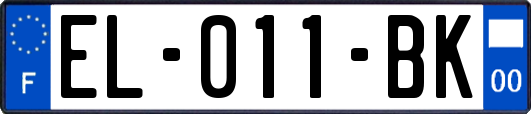 F
EL-011-BK
00